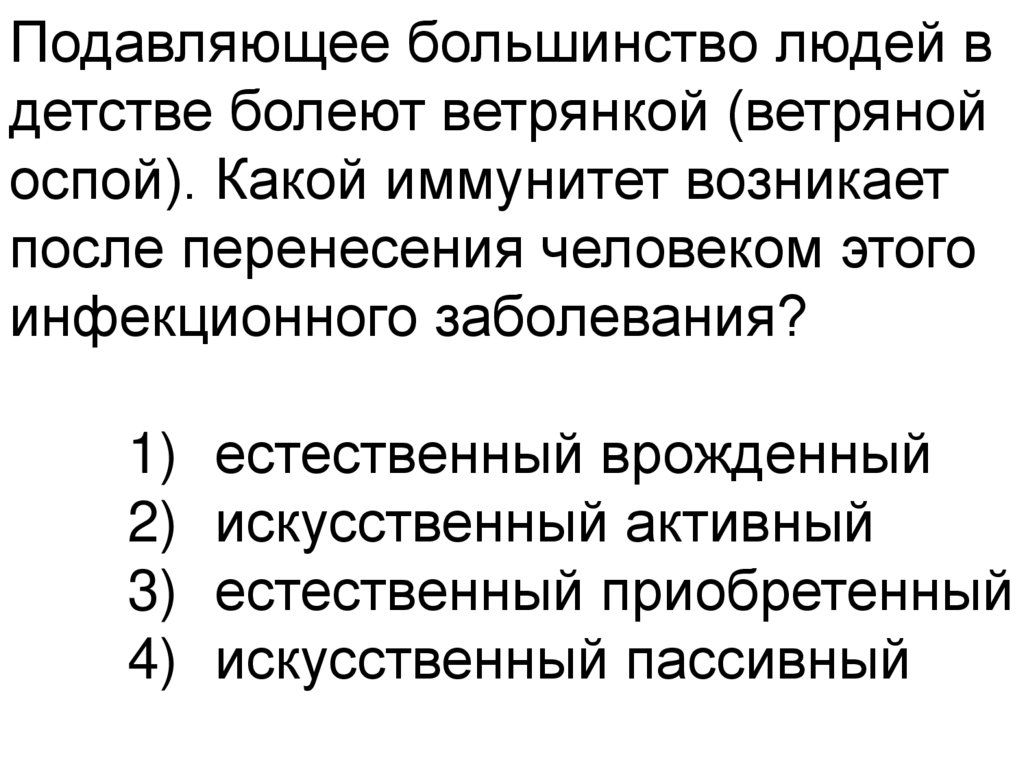 Подавляющее большинство людей в детстве болеют ветрянкой (ветряной оспой). Какой иммунитет возникает после перенесения человеком этого инфекционного заболевания?

1) естественный врожденный
2) искусственный активный
3) естественный приобретенный
4) искусственный пассивный